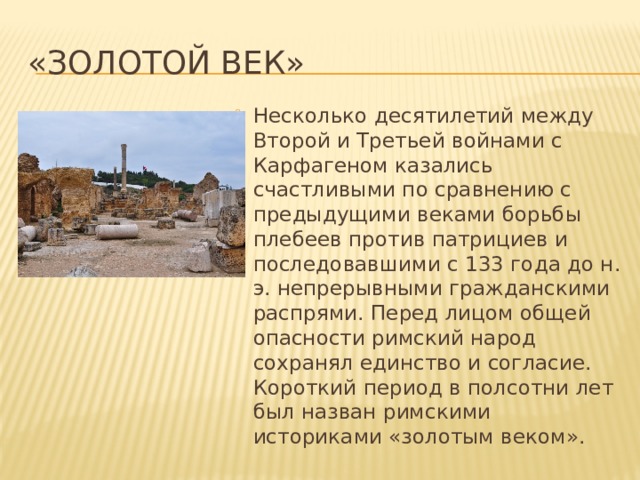 «ЗОЛОТОЙ ВЕК»

Несколько десятилетий между Второй и Третьей войнами с Карфагеном казались счастливыми по сравнению с предыдущими веками борьбы плебеев против патрициев и последовавшими с 133 года до н. э. непрерывными гражданскими распрями. Перед лицом общей опасности римский народ сохранял единство и согласие. Короткий период в полсотни лет был назван римскими историками «золотым веком».